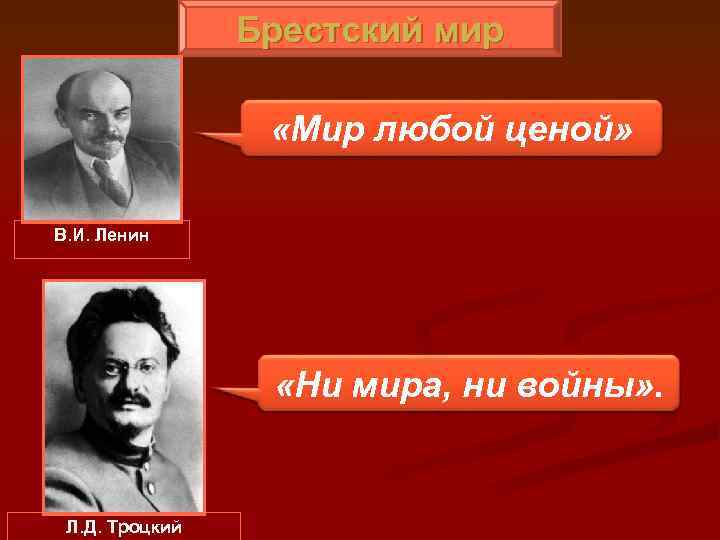 Брестский мир

«Мир любой ценой»

В.И. Ленин

«Ни мира, ни войны».

Л.Д. Троцкий